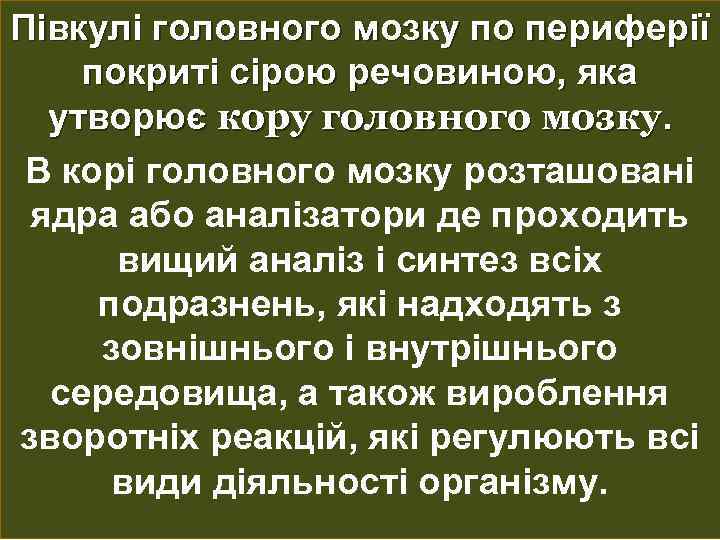 Півкулі головного мозку по периферії покриті сірою речовиною, яка утворює кору головного мозку.

В корі головного мозку розташовані ядра або аналізатори де проходить вищий аналіз і синтез всіх подразнень, які надходять з зовнішнього і внутрішнього середовища, а також вироблення зворотніх реакцій, які регулюють всі види діяльності організму.